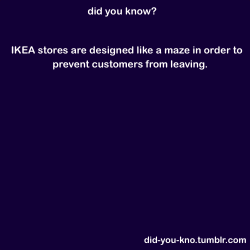 did you know?

IKEA stores are designed like a maze in order to prevent customers from leaving.

did-you-kno.tumblr.com